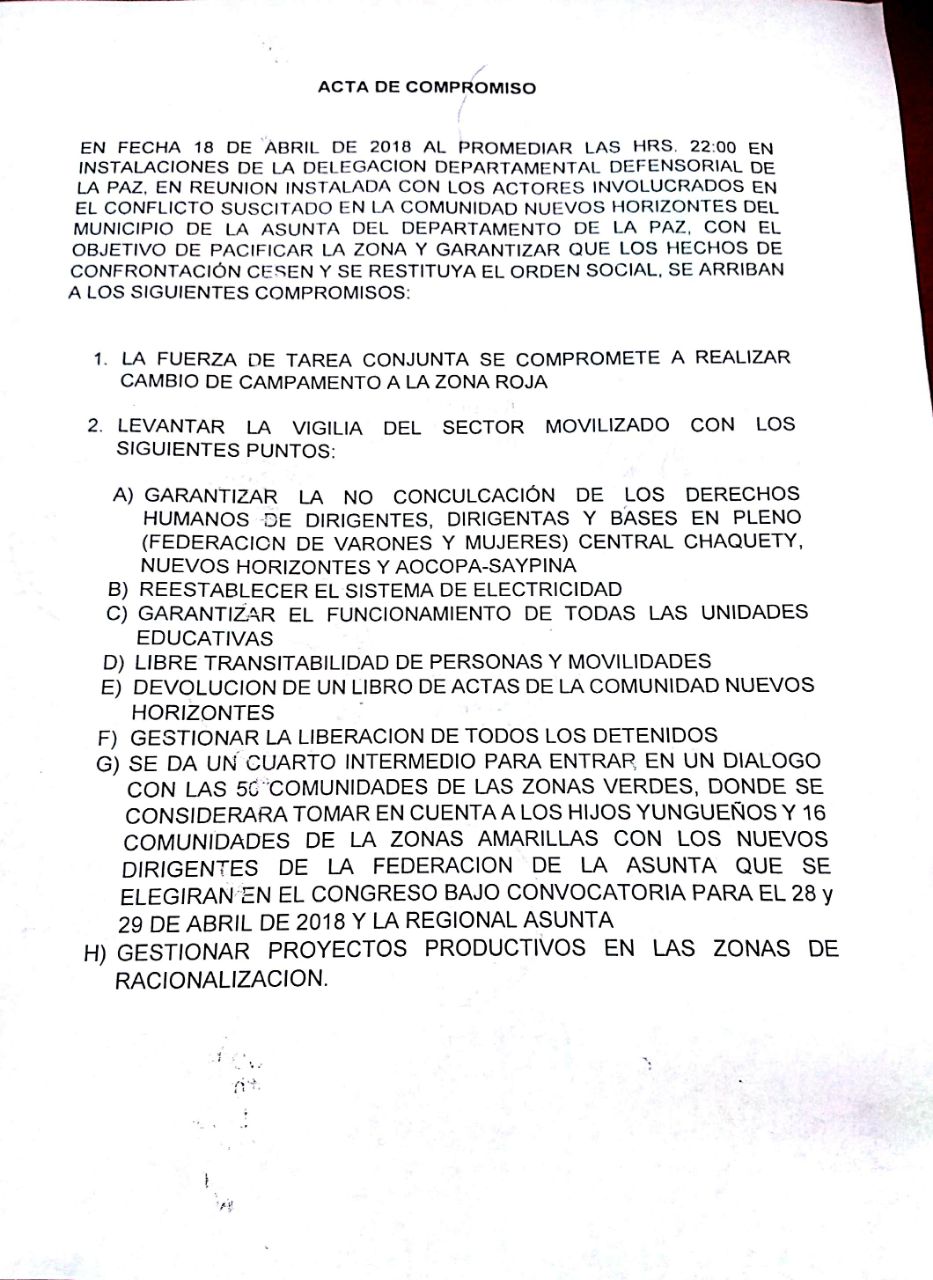 ACTA DE COMPROMISO

EN FECHA 18 DE ABRIL DE 2018 AL PROMEDIAR LAS HRS. 22:00 EN INSTALACIONES DE LA DELEGACION DEPARTAMENTAL DEFENSORIAL DE LA PAZ, EN REUNION INSTALADA CON LOS ACTORES INVOLUCRADOS EN EL CONFLICTO SUSCITADO EN LA COMUNIDAD NUEVOS HORIZONTES DEL MUNICIPIO DE LA ASUNTA DEL DEPARTAMENTO DE LA PAZ, CON EL OBJETIVO DE PACIFICAR LA ZONA Y GARANTIZAR QUE LOS HECHOS DE CONFRONTACIÓN CESEN Y SE RESTITUYA EL ORDEN SOCIAL, SE ARRIBAN A LOS SIGUIENTES COMPROMISOS:

1. LA FUERZA DE TAREA CONJUNTA SE COMPROMETE A REALIZAR CAMBIO DE CAMPAMENTO A LA ZONA ROJA

2. LEVANTAR LA VIGILIA DEL SECTOR MOVILIZADO CON LOS SIGUIENTES PUNTOS:

A) GARANTIZAR LA NO CONCULCACIÓN DE LOS DERECHOS HUMANOS DE DIRIGENTES, DIRIGENTAS Y BASES EN PLENO (FEDERACION DE VARONES Y MUJERES) CENTRAL CHAQUETY, NUEVOS HORIZONTES Y AOCOPA-SAYPINA
B) REESTABLECER EL SISTEMA DE ELECTRICIDAD
C) GARANTIZAR EL FUNCIONAMIENTO DE TODAS LAS UNIDADES EDUCATIVAS
D) LIBRE TRANSITABILIDAD DE PERSONAS Y MOVILIDADES
E) DEVOLUCION DE UN LIBRO DE ACTAS DE LA COMUNIDAD NUEVOS HORIZONTES
F) GESTIONAR LA LIBERACION DE TODOS LOS DETENIDOS
G) SE DA UN CUARTO INTERMEDIO PARA ENTRAR EN UN DIALOGO CON LAS 50 COMUNIDADES DE LAS ZONAS VERDES, DONDE SE CONSIDERARA TOMAR EN CUENTA A LOS HIJOS YUNGUEÑOS Y 16 COMUNIDADES DE LA ZONAS AMARILLAS CON LOS NUEVOS DIRIGENTES DE LA FEDERACION DE LA ASUNTA QUE SE ELEGIRAN EN EL CONGRESO BAJO CONVOCATORIA PARA EL 28 y 29 DE ABRIL DE 2018 Y LA REGIONAL ASUNTA
H) GESTIONAR PROYECTOS PRODUCTIVOS EN LAS ZONAS DE RACIONALIZACION.